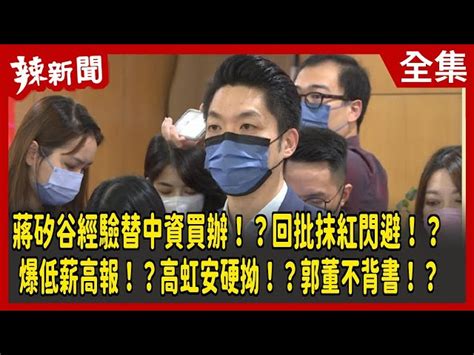 辣新聞

全集

蔣矽谷經驗替中資買辦！？回批抹紅閃避！？
爆低薪高報！？高虹安硬拗！？郭董不背書！？